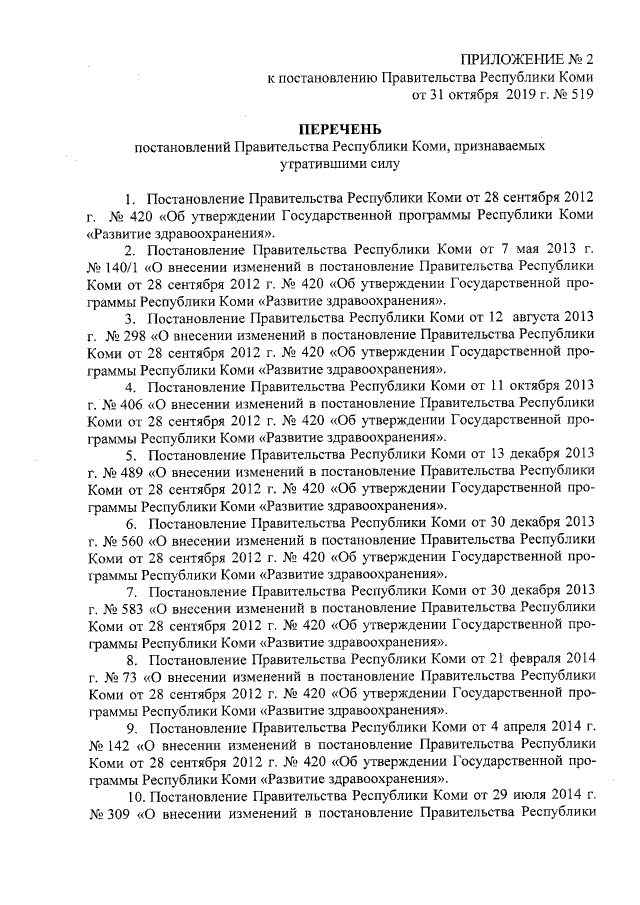 ПРИЛОЖЕНИЕ № 2
к постановлению Правительства Республики Коми
от 31 октября 2019 г. № 519

ПЕРЕЧЕНЬ
постановлений Правительства Республики Коми, признаваемых утратившими силу

1. Постановление Правительства Республики Коми от 28 сентября 2012 г. № 420 «Об утверждении Государственной программы Республики Коми «Развитие здравоохранения».

2. Постановление Правительства Республики Коми от 7 мая 2013 г. № 140/1 «О внесении изменений в постановление Правительства Республики Коми от 28 сентября 2012 г. № 420 «Об утверждении Государственной программы Республики Коми «Развитие здравоохранения».

3. Постановление Правительства Республики Коми от 12 августа 2013 г. № 298 «О внесении изменений в постановление Правительства Республики Коми от 28 сентября 2012 г. № 420 «Об утверждении Государственной программы Республики Коми «Развитие здравоохранения».

4. Постановление Правительства Республики Коми от 11 октября 2013 г. № 406 «О внесении изменений в постановление Правительства Республики Коми от 28 сентября 2012 г. № 420 «Об утверждении Государственной программы Республики Коми «Развитие здравоохранения».

5. Постановление Правительства Республики Коми от 13 декабря 2013 г. № 489 «О внесении изменений в постановление Правительства Республики Коми от 28 сентября 2012 г. № 420 «Об утверждении Государственной программы Республики Коми «Развитие здравоохранения».

6. Постановление Правительства Республики Коми от 30 декабря 2013 г. № 560 «О внесении изменений в постановление Правительства Республики Коми от 28 сентября 2012 г. № 420 «Об утверждении Государственной программы Республики Коми «Развитие здравоохранения».

7. Постановление Правительства Республики Коми от 30 декабря 2013 г. № 583 «О внесении изменений в постановление Правительства Республики Коми от 28 сентября 2012 г. № 420 «Об утверждении Государственной программы Республики Коми «Развитие здравоохранения».

8. Постановление Правительства Республики Коми от 21 февраля 2014 г. № 73 «О внесении изменений в постановление Правительства Республики Коми от 28 сентября 2012 г. № 420 «Об утверждении Государственной программы Республики Коми «Развитие здравоохранения».

9. Постановление Правительства Республики Коми от 4 апреля 2014 г. № 142 «О внесении изменений в постановление Правительства Республики Коми от 28 сентября 2012 г. № 420 «Об утверждении Государственной программы Республики Коми «Развитие здравоохранения».

10. Постановление Правительства Республики Коми от 29 июля 2014 г. № 309 «О внесении изменений в постановление Правительства Республики